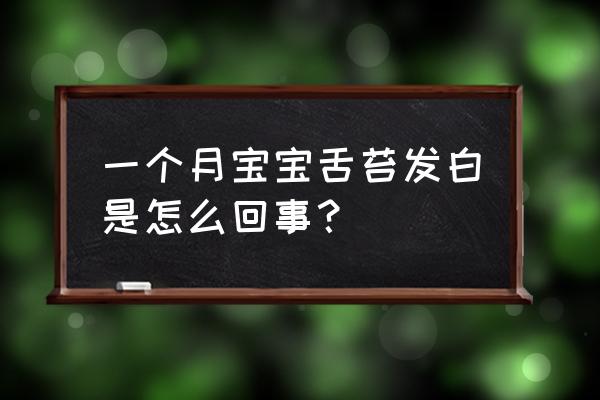 一个月宝宝舌苔发白是怎么回事？